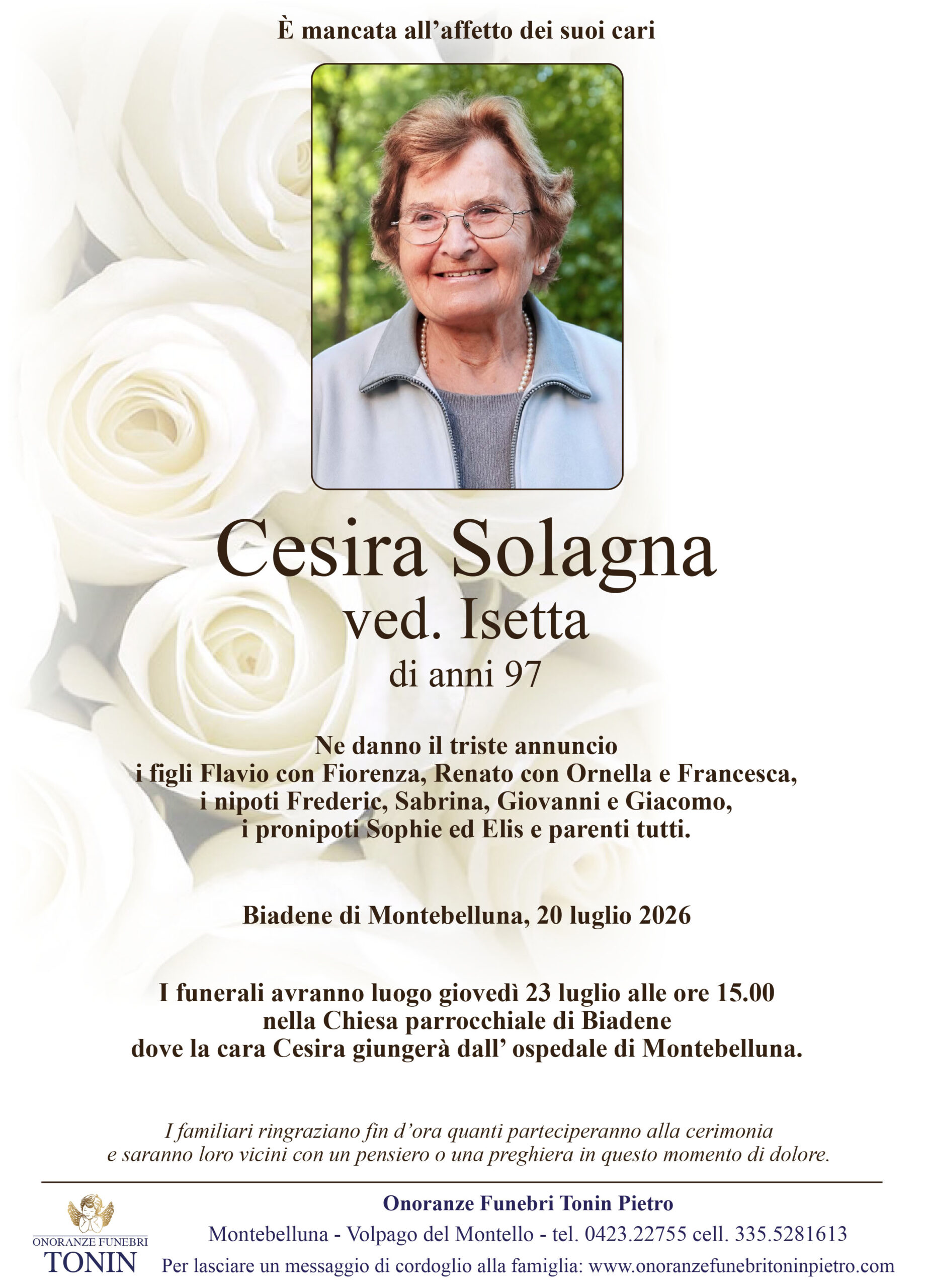 È mancata all'affetto dei suoi cari

Cesira Solagna
ved. Isetta
di anni 97

Ne danno il triste annuncio
i figli Flavio con Fiorenza, Renato con Ornella e Francesca,
i nipoti Frederic, Sabrina, Giovanni e Giacomo,
i pronipoti Sophie ed Elis e parenti tutti.

Biadene di Montebelluna, 20 luglio 2026

I funerali avranno luogo giovedì 23 luglio alle ore 15.00
nella Chiesa parrocchiale di Biadene
dove la cara Cesira giungerà dall' ospedale di Montebelluna.

I familiari ringraziano fin d'ora quanti parteciperanno alla cerimonia e saranno loro vicini con un pensiero o una preghiera in questo momento di dolore.

ONORANZE FUNEBRI
TONIN

Onoranze Funebri Tonin Pietro
Montebelluna - Volpago del Montello - tel. 0423.22755 cell. 335.5281613
Per lasciare un messaggio di cordoglio alla famiglia: www.onoranzefunebritoninpietro.com